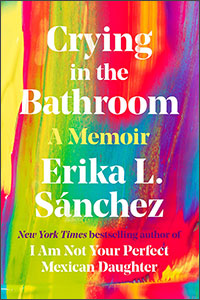 Crying in the Bathroom

A Memoir

Erika L. Sánchez

New York Times bestselling author of
I Am Not Your Perfect Mexican Daughter